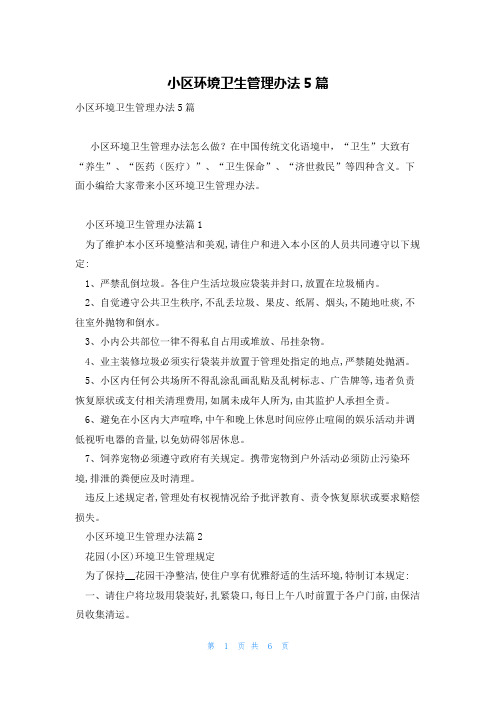 小区环境卫生管理办法5篇

小区环境卫生管理办法5篇

小区环境卫生管理办法怎么做？在中国传统文化语境中，“卫生”大致有“养生”、“医药（医疗）”、“卫生保命”、“济世救民”等四种含义。下面小编给大家带来小区环境卫生管理办法。

小区环境卫生管理办法篇1

为了维护本小区环境整洁和美观，请住户和进入本小区的人员共同遵守以下规定：

1、严禁乱倒垃圾。各住户生活垃圾应袋装并封口，放置在垃圾桶内。

2、自觉遵守公共卫生秩序，不乱丢垃圾、果皮、纸屑、烟头，不随地吐痰，不往室外抛物和倒水。

3、小内公共部位一律不得私自占用或堆放、吊挂杂物。

4、业主装修垃圾必须实行袋装并放置于管理处指定的地点，严禁随处抛洒。

5、小区内任何公共场所不得乱涂乱画乱贴及乱树标志、广告牌等，违者负责恢复原状或支付相关清理费用，如属未成年人所为，由其监护人承担全责。

6、避免在小区内大声喧哗，中午和晚上休息时间应停止喧闹的娱乐活动并调低视听电器的音量，以免妨碍邻居休息。

7、饲养宠物必须遵守政府有关规定。携带宠物到户外活动必须防止污染环境，排泄的粪便应及时清理。

违反上述规定者，管理处有权视情况给予批评教育、责令恢复原状或要求赔偿损失。

小区环境卫生管理办法篇2

花园(小区)环境卫生管理规定

为了保持__花园干净整洁，使住户享有优雅舒适的生活环境，特制订本规定：

一、请住户将垃圾用袋装好，扎紧袋口，每日上午八时前置于各户门前，由保洁员收集清运。

第 1 页 共 6 页